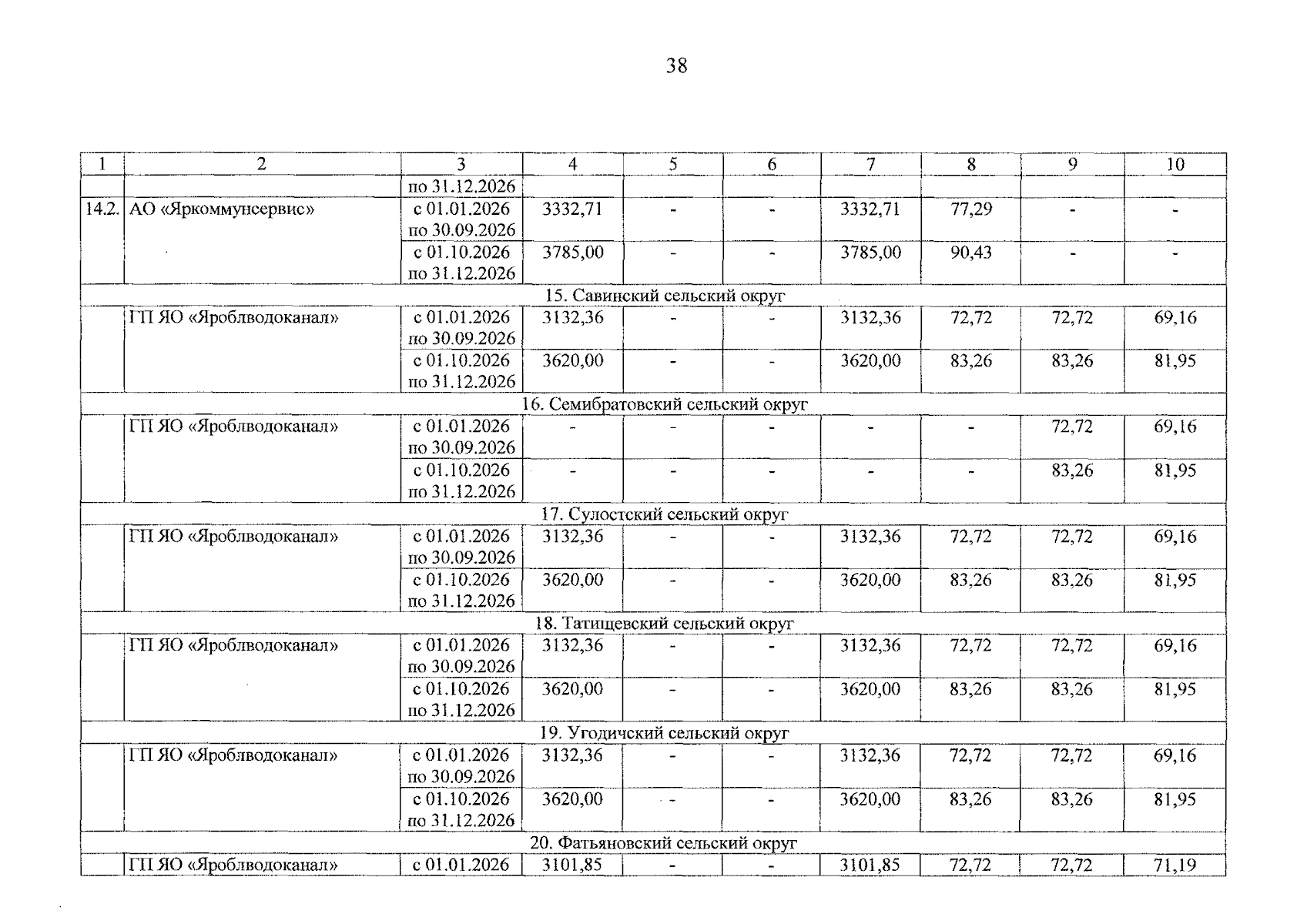 38

| 1 | 2 | 3 | 4 | 5 | 6 | 7 | 8 | 9 | 10 |
|---|---|---|---|---|---|---|---|---|---|
| | | по 31.12.2026 | | | | | | | |
| 14.2. | АО «Яркоммунсервис» | с 01.01.2026 по 30.09.2026 | 3332,71 | - | - | 3332,71 | 77,29 | - | - |
| | | с 01.10.2026 по 31.12.2026 | 3785,00 | - | - | 3785,00 | 90,43 | - | - |
| 15. Савинский сельский округ | | | | | | | | | |
| | ГП ЯО «Яроблводоканал» | с 01.01.2026 по 30.09.2026 | 3132,36 | - | - | 3132,36 | 72,72 | 72,72 | 69,16 |
| | | с 01.10.2026 по 31.12.2026 | 3620,00 | - | - | 3620,00 | 83,26 | 83,26 | 81,95 |
| 16. Семибратовский сельский округ | | | | | | | | | |
| | ГП ЯО «Яроблводоканал» | с 01.01.2026 по 30.09.2026 | - | - | - | - | - | 72,72 | 69,16 |
| | | с 01.10.2026 по 31.12.2026 | - | - | - | - | - | 83,26 | 81,95 |
| 17. Сулостский сельский округ | | | | | | | | | |
| | ГП ЯО «Яроблводоканал» | с 01.01.2026 по 30.09.2026 | 3132,36 | - | - | 3132,36 | 72,72 | 72,72 | 69,16 |
| | | с 01.10.2026 по 31.12.2026 | 3620,00 | - | - | 3620,00 | 83,26 | 83,26 | 81,95 |
| 18. Татищевский сельский округ | | | | | | | | | |
| | ГП ЯО «Яроблводоканал» | с 01.01.2026 по 30.09.2026 | 3132,36 | - | - | 3132,36 | 72,72 | 72,72 | 69,16 |
| | | с 01.10.2026 по 31.12.2026 | 3620,00 | - | - | 3620,00 | 83,26 | 83,26 | 81,95 |
| 19. Угодичский сельский округ | | | | | | | | | |
| | ГП ЯО «Яроблводоканал» | с 01.01.2026 по 30.09.2026 | 3132,36 | - | - | 3132,36 | 72,72 | 72,72 | 69,16 |
| | | с 01.10.2026 по 31.12.2026 | 3620,00 | - | - | 3620,00 | 83,26 | 83,26 | 81,95 |
| 20. Фатьяновский сельский округ | | | | | | | | | |
| | ГП ЯО «Яроблводоканал» | с 01.01.2026 | 3101,85 | - | - | 3101,85 | 72,72 | 72,72 | 71,19 |